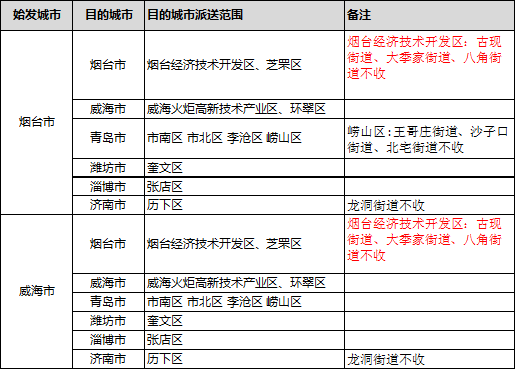 | 始发城市 | 目的城市 | 目的城市派送范围 | 备注 |
|---|---|---|---|
| 烟台市 | 烟台市 | 烟台经济技术开发区、芝罘区 | 烟台经济技术开发区：古现街道、大季家街道、八角街道不收 |
| | 威海市 | 威海火炬高新技术产业区、环翠区 | |
| | 青岛市 | 市南区 市北区 李沧区 崂山区 | 崂山区：王哥庄街道、沙子口街道、北宅街道不收 |
| | 潍坊市 | 奎文区 | |
| | 淄博市 | 张店区 | |
| | 济南市 | 历下区 | 龙洞街道不收 |
| 威海市 | 烟台市 | 烟台经济技术开发区、芝罘区 | 烟台经济技术开发区：古现街道、大季家街道、八角街道不收 |
| | 威海市 | 威海火炬高新技术产业区、环翠区 | |
| | 青岛市 | 市南区 市北区 李沧区 崂山区 | |
| | 潍坊市 | 奎文区 | |
| | 淄博市 | 张店区 | |
| | 济南市 | 历下区 | 龙洞街道不收 |